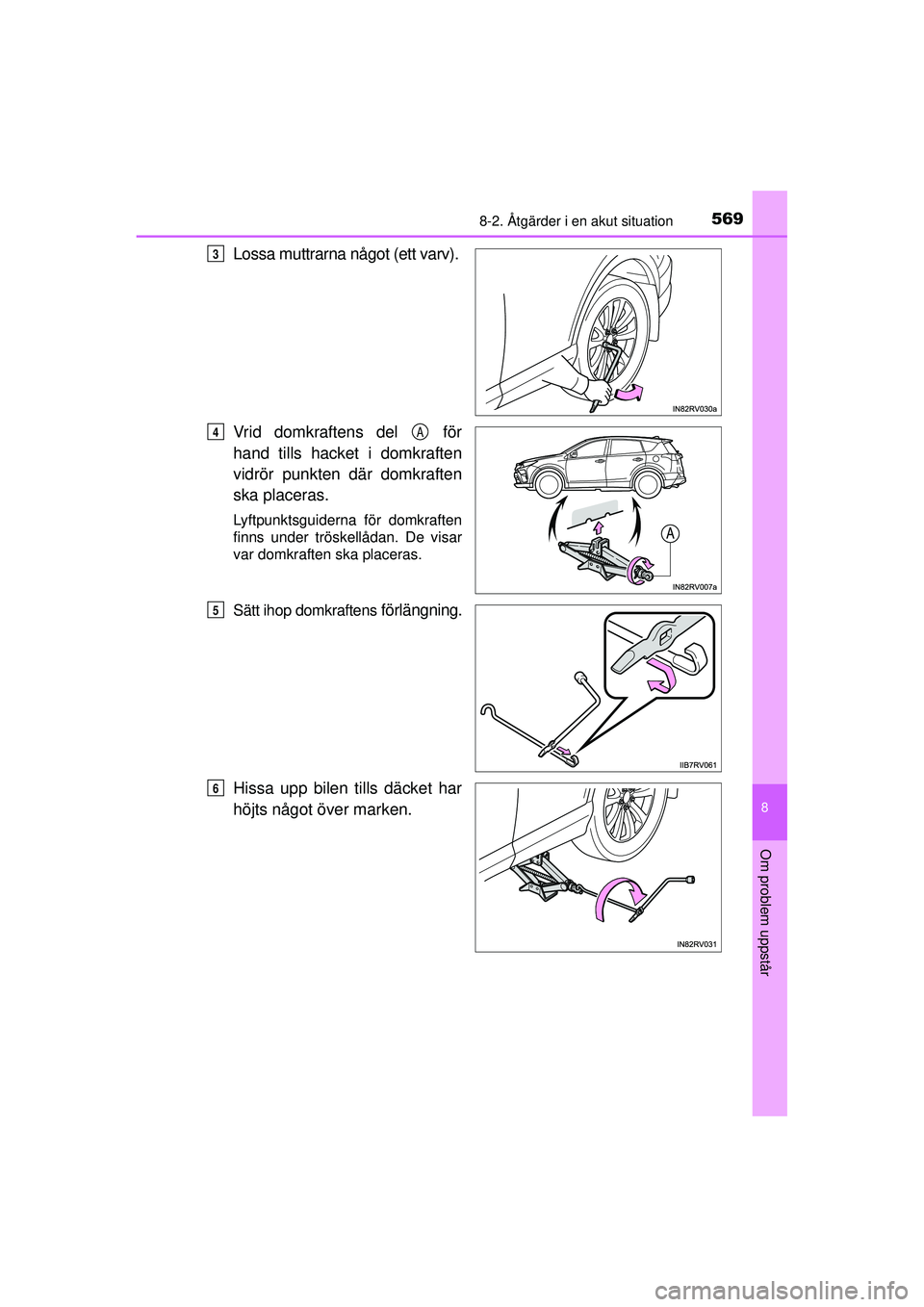 8-2. Åtgärder i en akut situation 569

3 Lossa muttrarna något (ett varv).

IN82RV030a

4 Vrid domkraftens del A för hand tills hacket i domkraften vidrör punkten där domkraften ska placeras.

Lyftpunktsguiderna för domkraften finns under tröskellådan. De visar var domkraften ska placeras.

A

IN82RV007a

5 Sätt ihop domkraftens förlängning.

IIB7RV061

6 Hissa upp bilen tills däcket har höjts något över marken.

IN82RV031

8

Om problem uppstår

carmanualsonline.info